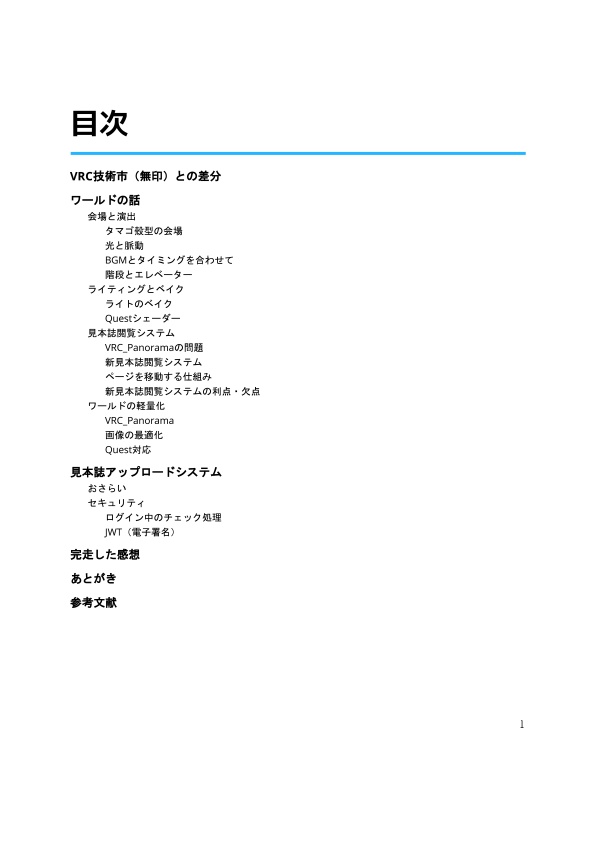 目次

VRC技術市（無印）との差分

ワールドの話

会場と演出

タマゴ殻型の会場

光と脈動

BGMとタイミングを合わせて

階段とエレベーター

ライティングとベイク

ライトのベイク

Questシェーダー

見本誌閲覧システム

VRC_Panoramaの問題

新見本誌閲覧システム

ページを移動する仕組み

新見本誌閲覧システムの利点・欠点

ワールドの軽量化

VRC_Panorama

画像の最適化

Quest対応

見本誌アップロードシステム

おさらい

セキュリティ

ログイン中のチェック処理

JWT（電子署名）

完走した感想

あとがき

参考文献

1